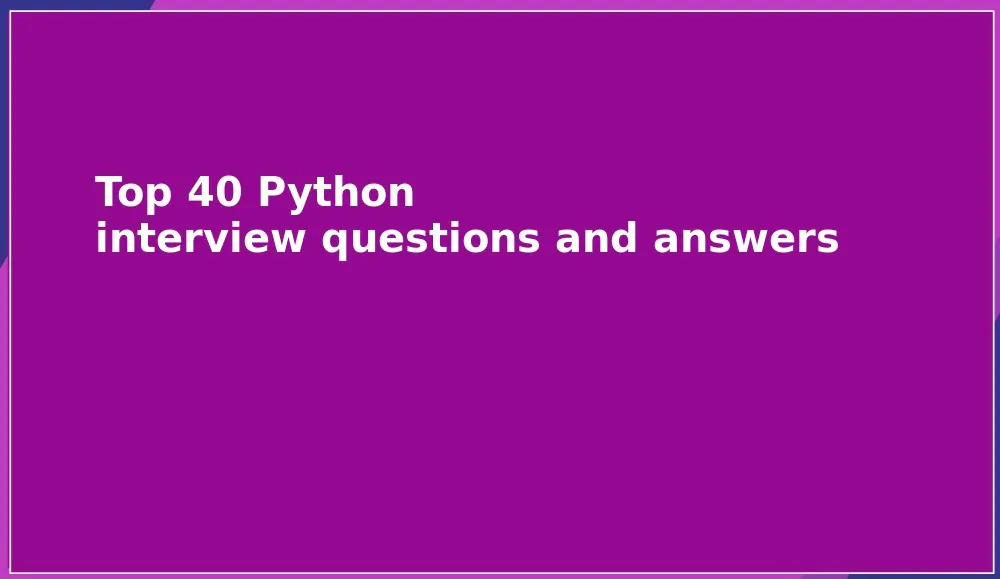 Top 40 Python
interview questions and answers